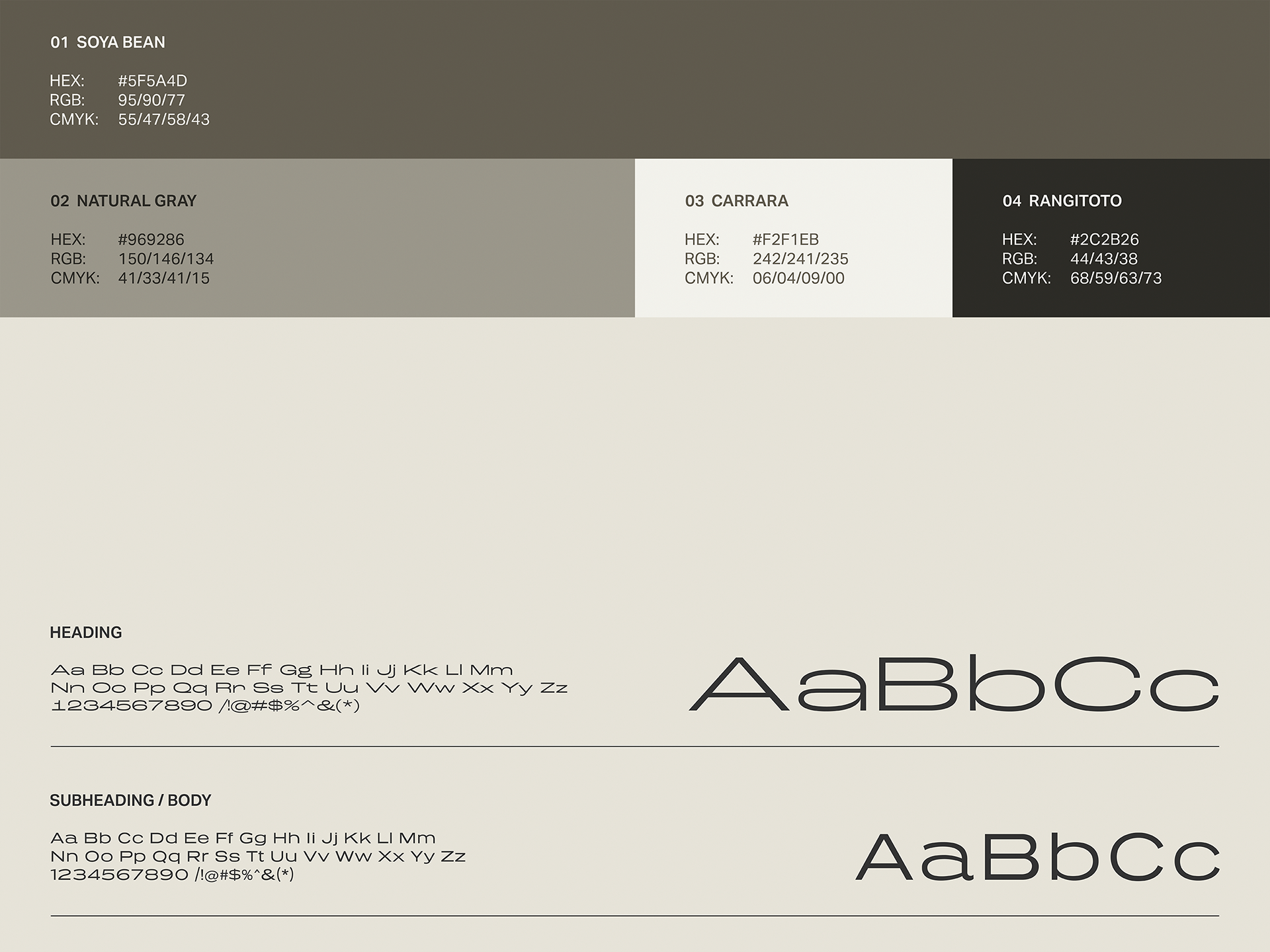 01 SOYA BEAN

HEX: #5F5A4D
RGB: 95/90/77
CMYK: 55/47/58/43

02 NATURAL GRAY

HEX: #969286
RGB: 150/146/134
CMYK: 41/33/41/15

03 CARRARA

HEX: #F2F1EB
RGB: 242/241/235
CMYK: 06/04/09/00

04 RANGITOTO

HEX: #2C2B26
RGB: 44/43/38
CMYK: 68/59/63/73

HEADING

Aa Bb Cc Dd Ee Ff Gg Hh Ii Jj Kk Ll Mm
Nn Oo Pp Qq Rr Ss Tt Uu Vv Ww Xx Yy Zz
1234567890 /!@#$%^&(*)

AaBbCc

SUBHEADING / BODY

Aa Bb Cc Dd Ee Ff Gg Hh Ii Jj Kk Ll Mm
Nn Oo Pp Qq Rr Ss Tt Uu Vv Ww Xx Yy Zz
1234567890 /!@#$%^&(*)

AaBbCc